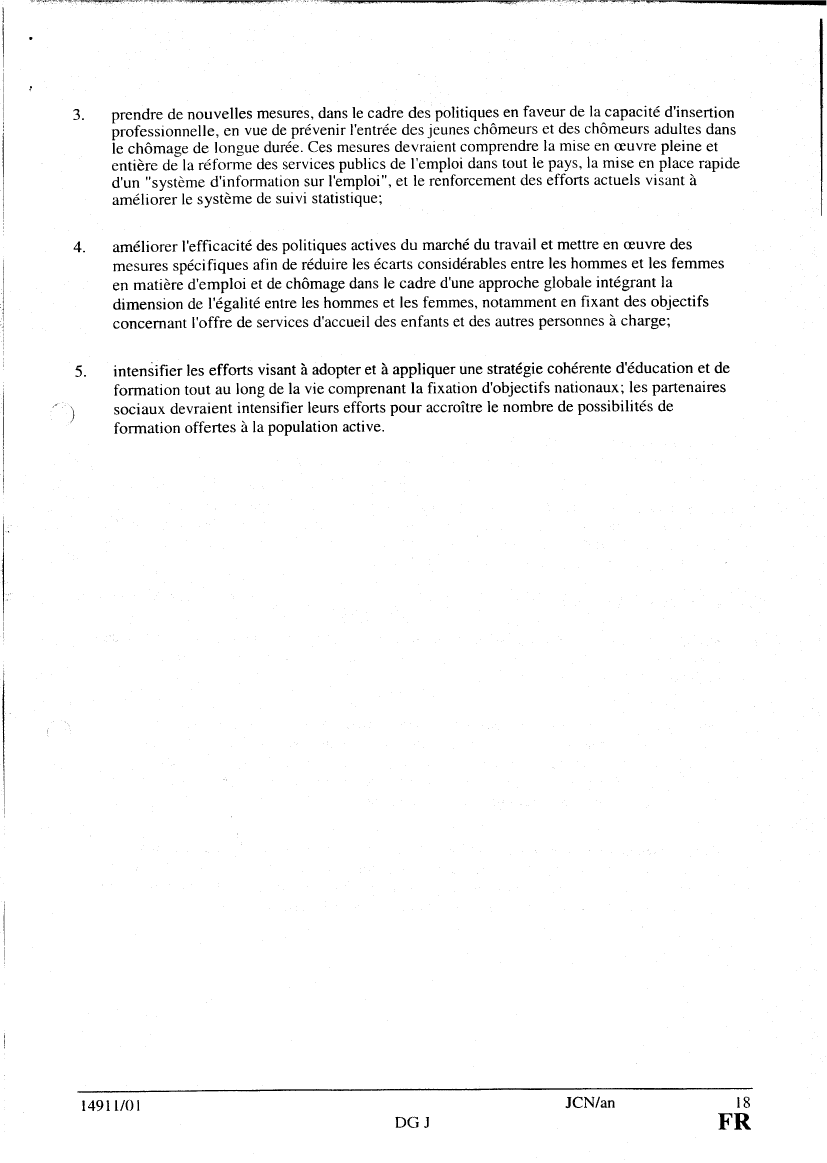 3. prendre de nouvelles mesures, dans le cadre des politiques en faveur de la capacité d'insertion professionnelle, en vue de prévenir l'entrée des jeunes chômeurs et des chômeurs adultes dans le chômage de longue durée. Ces mesures devraient comprendre la mise en œuvre pleine et entière de la réforme des services publics de l'emploi dans tout le pays, la mise en place rapide d'un "système d'information sur l'emploi", et le renforcement des efforts actuels visant à améliorer le système de suivi statistique;

4. améliorer l'efficacité des politiques actives du marché du travail et mettre en œuvre des mesures spécifiques afin de réduire les écarts considérables entre les hommes et les femmes en matière d'emploi et de chômage dans le cadre d'une approche globale intégrant la dimension de l'égalité entre les hommes et les femmes, notamment en fixant des objectifs concernant l'offre de services d'accueil des enfants et des autres personnes à charge;

5. intensifier les efforts visant à adopter et à appliquer une stratégie cohérente d'éducation et de formation tout au long de la vie comprenant la fixation d'objectifs nationaux; les partenaires sociaux devraient intensifier leurs efforts pour accroître le nombre de possibilités de formation offertes à la population active.

14911/01 JCN/an 18
DG J FR